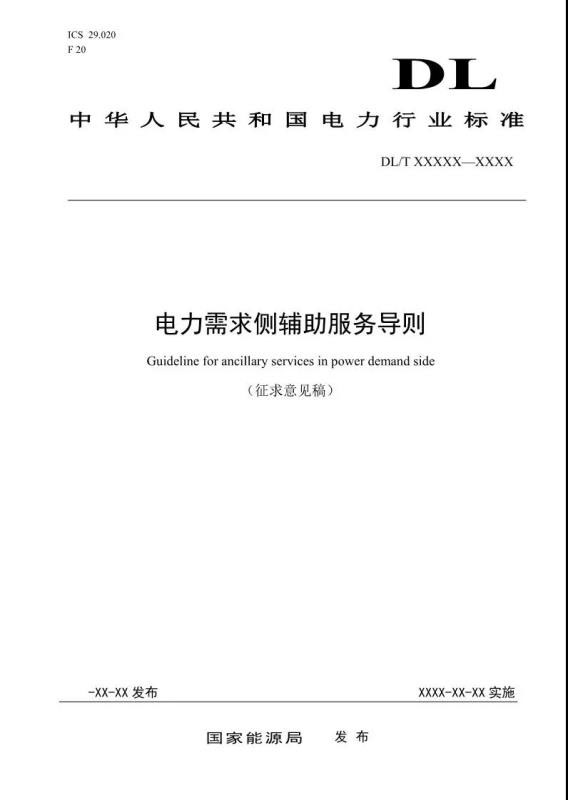 ICS 29.020
F 20

DL

中华人民共和国电力行业标准

DL/T XXXXX—XXXX

电力需求侧辅助服务导则

Guideline for ancillary services in power demand side

（征求意见稿）

-XX-XX发布

XXXX-XX-XX实施

国家能源局 发布